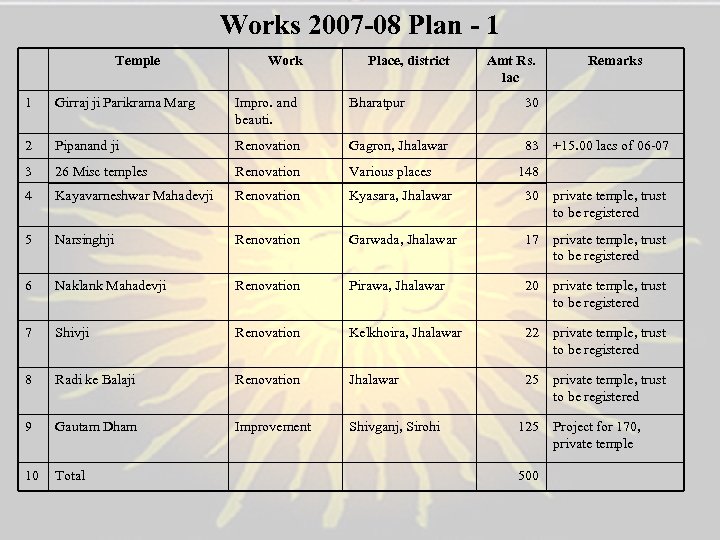 Works 2007-08 Plan - 1

| | Temple | Work | Place, district | Amt Rs. lac | Remarks |
|---|---|---|---|---|---|
| 1 | Girraj ji Parikrama Marg | Impro. and beauti. | Bharatpur | 30 | |
| 2 | Pipanand ji | Renovation | Gagron, Jhalawar | 83 | +15.00 lacs of 06-07 |
| 3 | 26 Misc temples | Renovation | Various places | 148 | |
| 4 | Kayavarneshwar Mahadevji | Renovation | Kyasara, Jhalawar | 30 | private temple, trust to be registered |
| 5 | Narsinghji | Renovation | Garwada, Jhalawar | 17 | private temple, trust to be registered |
| 6 | Naklank Mahadevji | Renovation | Pirawa, Jhalawar | 20 | private temple, trust to be registered |
| 7 | Shivji | Renovation | Kelkhoira, Jhalawar | 22 | private temple, trust to be registered |
| 8 | Radi ke Balaji | Renovation | Jhalawar | 25 | private temple, trust to be registered |
| 9 | Gautam Dham | Improvement | Shivganj, Sirohi | 125 | Project for 170, private temple |
| 10 | Total | | | 500 | |